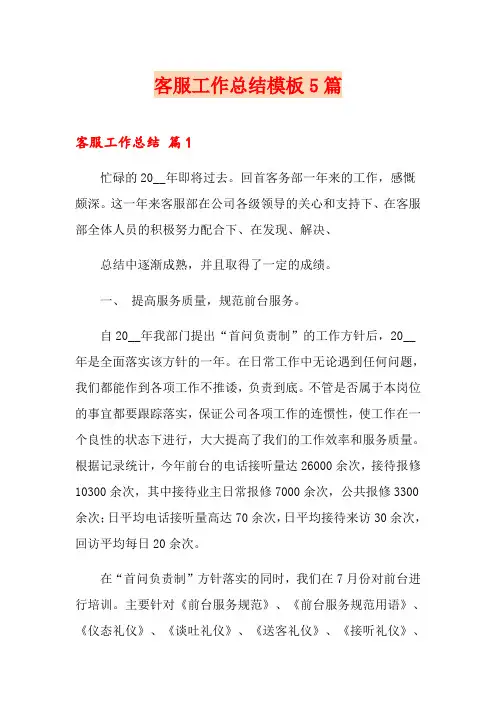 客服工作总结模板5篇

客服工作总结 篇1

忙碌的20__年即将过去。回首客务部一年来的工作，感慨颇深。这一年来客服部在公司各级领导的关心和支持下、在客服部全体人员的积极努力配合下、在发现、解决、

总结中逐渐成熟，并且取得了一定的成绩。

一、 提高服务质量，规范前台服务。

自20__年我部门提出“首问负责制”的工作方针后，20__年是全面落实该方针的一年。在日常工作中无论遇到任何问题，我们都能作到各项工作不推诿，负责到底。不管是否属于本岗位的事宜都要跟踪落实，保证公司各项工作的连惯性，使工作在一个良性的状态下进行，大大提高了我们的工作效率和服务质量。根据记录统计，今年前台的电话接听量达26000余次，接待报修10300余次，其中接待业主日常报修7000余次，公共报修3300余次;日平均电话接听量高达70余次，日平均接待来访30余次，回访平均每日20余次。

在“首问负责制”方针落实的同时，我们在7月份对前台进行培训。主要针对《前台服务规范》、《前台服务规范用语》、《仪态礼仪》、《谈吐礼仪》、《送客礼仪》、《接听礼仪》、